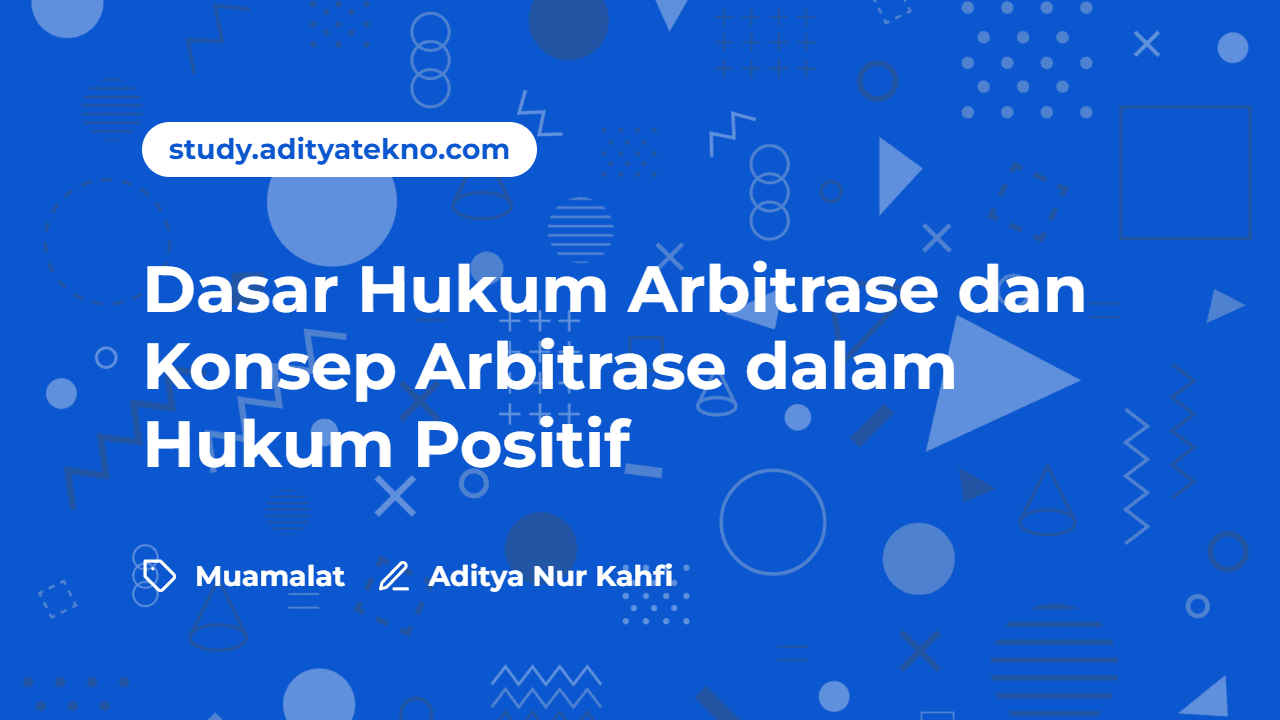 study.adityatekno.com

Dasar Hukum Arbitrase dan Konsep Arbitrase dalam Hukum Positif

Muamalat Aditya Nur Kahfi